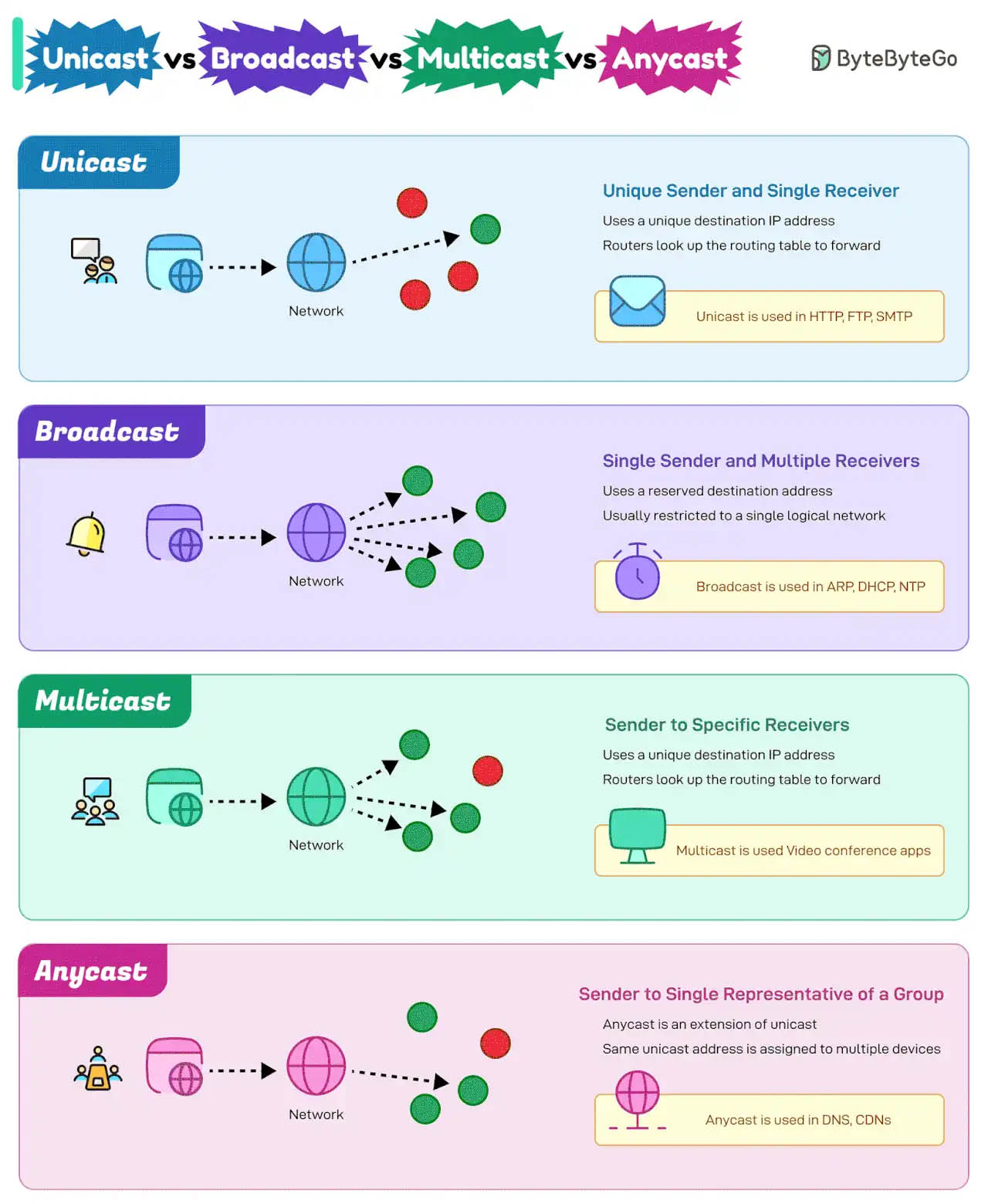 Unicast vs Broadcast vs Multicast vs Anycast

ByteByteGo

Unicast

Network

Unique Sender and Single Receiver

Uses a unique destination IP address

Routers look up the routing table to forward

Unicast is used in HTTP, FTP, SMTP

Broadcast

Network

Single Sender and Multiple Receivers

Uses a reserved destination address

Usually restricted to a single logical network

Broadcast is used in ARP, DHCP, NTP

Multicast

Network

Sender to Specific Receivers

Uses a unique destination IP address

Routers look up the routing table to forward

Multicast is used Video conference apps

Anycast

Network

Sender to Single Representative of a Group

Anycast is an extension of unicast

Same unicast address is assigned to multiple devices

Anycast is used in DNS, CDNs